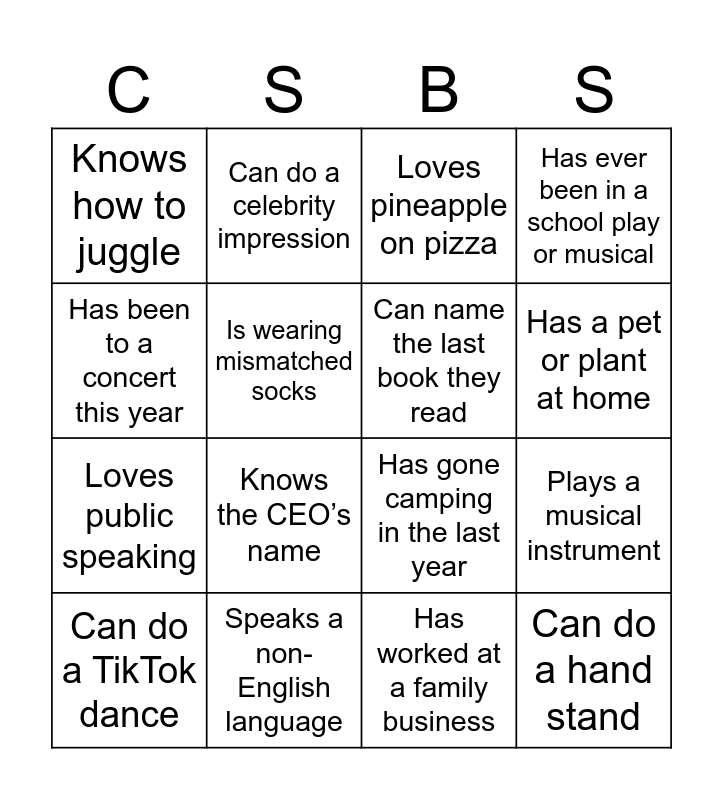 | C | S | B | S |
|---|---|---|---|
| Knows how to juggle | Can do a celebrity impression | Loves pineapple on pizza | Has ever been in a school play or musical |
| Has been to a concert this year | Is wearing mismatched socks | Can name the last book they read | Has a pet or plant at home |
| Loves public speaking | Knows the CEO's name | Has gone camping in the last year | Plays a musical instrument |
| Can do a TikTok dance | Speaks a non-English language | Has worked at a family business | Can do a hand stand |